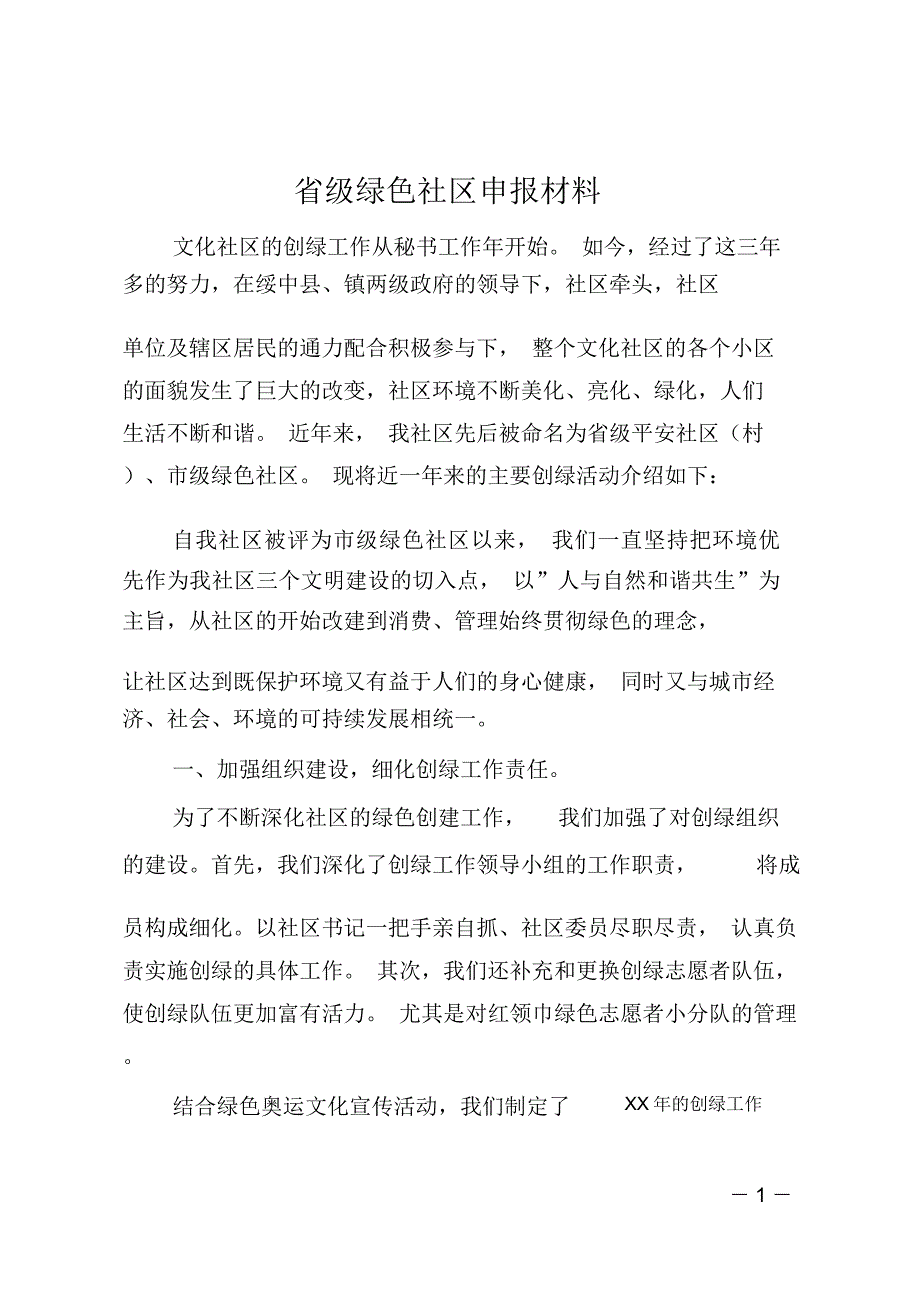 省级绿色社区申报材料

文化社区的创绿工作从秘书工作年开始。 如今，经过了这三年多的努力，在绥中县、镇两级政府的领导下，社区牵头，社区

单位及辖区居民的通力配合积极参与下， 整个文化社区的各个小区的面貌发生了巨大的改变，社区环境不断美化、亮化、绿化，人们生活不断和谐。 近年来， 我社区先后被命名为省级平安社区（村）、市级绿色社区。 现将近一年来的主要创绿活动介绍如下：

自我社区被评为市级绿色社区以来， 我们一直坚持把环境优先作为我社区三个文明建设的切入点， 以”人与自然和谐共生”为主旨，从社区的开始改建到消费、管理始终贯彻绿色的理念，

让社区达到既保护环境又有益于人们的身心健康， 同时又与城市经济、社会、环境的可持续发展相统一。

一、加强组织建设，细化创绿工作责任。

为了不断深化社区的绿色创建工作， 我们加强了对创绿组织的建设。首先，我们深化了创绿工作领导小组的工作职责， 将成

员构成细化。以社区书记一把手亲自抓、社区委员尽职尽责， 认真负责实施创绿的具体工作。 其次，我们还补充和更换创绿志愿者队伍，使创绿队伍更加富有活力。 尤其是对红领巾绿色志愿者小分队的管理。

结合绿色奥运文化宣传活动，我们制定了 XX 年的创绿工作

— 1 —